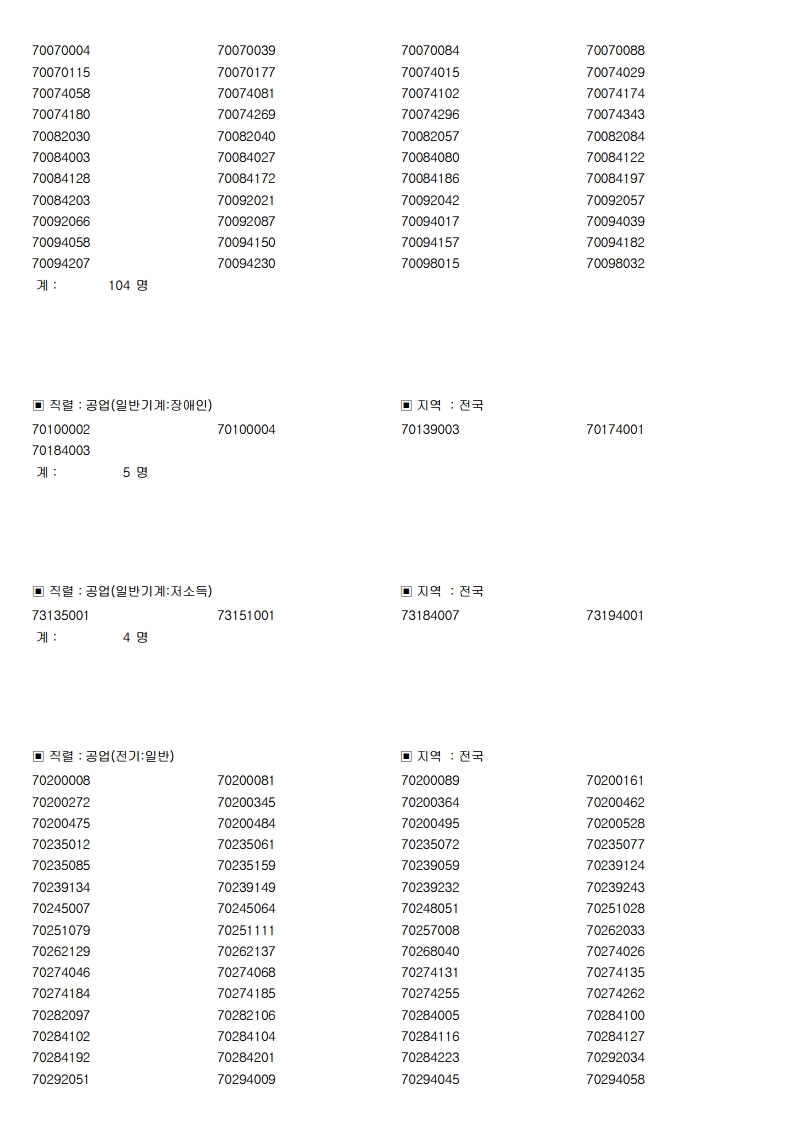 | | | | |
|---|---|---|---|
| 70070004 | 70070039 | 70070084 | 70070088 |
| 70070115 | 70070177 | 70074015 | 70074029 |
| 70074058 | 70074081 | 70074102 | 70074174 |
| 70074180 | 70074269 | 70074296 | 70074343 |
| 70082030 | 70082040 | 70082057 | 70082084 |
| 70084003 | 70084027 | 70084080 | 70084122 |
| 70084128 | 70084172 | 70084186 | 70084197 |
| 70084203 | 70092021 | 70092042 | 70092057 |
| 70092066 | 70092087 | 70094017 | 70094039 |
| 70094058 | 70094150 | 70094157 | 70094182 |
| 70094207 | 70094230 | 70098015 | 70098032 |

계 : 104 명

▣ 직렬 : 공업(일반기계:장애인) ▣ 지역 : 전국

| | | | |
|---|---|---|---|
| 70100002 | 70100004 | 70139003 | 70174001 |
| 70184003 | | | |

계 : 5 명

▣ 직렬 : 공업(일반기계:저소득) ▣ 지역 : 전국

| | | | |
|---|---|---|---|
| 73135001 | 73151001 | 73184007 | 73194001 |

계 : 4 명

▣ 직렬 : 공업(전기:일반) ▣ 지역 : 전국

| | | | |
|---|---|---|---|
| 70200008 | 70200081 | 70200089 | 70200161 |
| 70200272 | 70200345 | 70200364 | 70200462 |
| 70200475 | 70200484 | 70200495 | 70200528 |
| 70235012 | 70235061 | 70235072 | 70235077 |
| 70235085 | 70235159 | 70239059 | 70239124 |
| 70239134 | 70239149 | 70239232 | 70239243 |
| 70245007 | 70245064 | 70248051 | 70251028 |
| 70251079 | 70251111 | 70257008 | 70262033 |
| 70262129 | 70262137 | 70268040 | 70274026 |
| 70274046 | 70274068 | 70274131 | 70274135 |
| 70274184 | 70274185 | 70274255 | 70274262 |
| 70282097 | 70282106 | 70284005 | 70284100 |
| 70284102 | 70284104 | 70284116 | 70284127 |
| 70284192 | 70284201 | 70284223 | 70292034 |
| 70292051 | 70294009 | 70294045 | 70294058 |